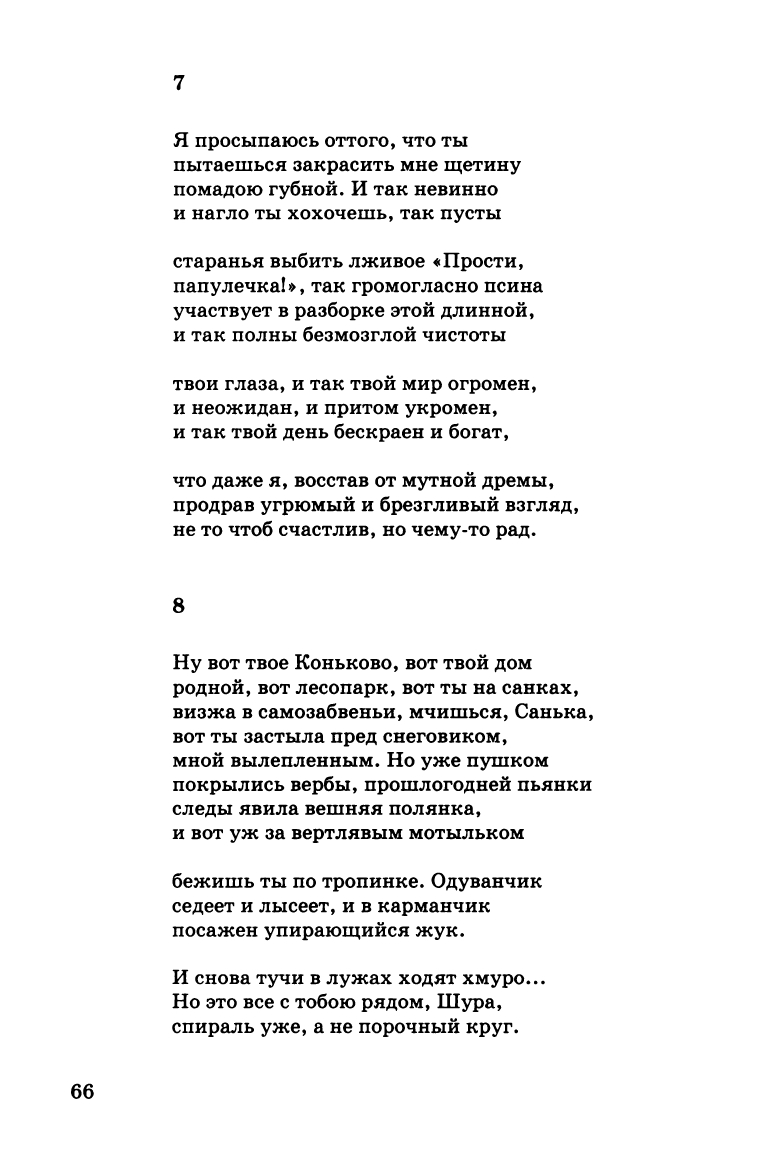 7

Я просыпаюсь оттого, что ты
пытаешься закрасить мне щетину
помадою губной. И так невинно
и нагло ты хохочешь, так пусты

старанья выбить лживое «Прости,
папулечка!», так громогласно псина
участвует в разборке этой длинной,
и так полны безмозглой чистоты

твои глаза, и так твой мир огромен,
и неожидан, и притом укромен,
и так твой день бескраен и богат,

что даже я, восстав от мутной дремы,
продрав угрюмый и брезгливый взгляд,
не то чтоб счастлив, но чему-то рад.

8

Ну вот твое Коньково, вот твой дом
родной, вот лесопарк, вот ты на санках,
визжа в самозабвеньи, мчишься, Санька,
вот ты застыла пред снеговиком,
мной вылепленным. Но уже пушком
покрылись вербы, прошлогодней пьянки
следы явила вешняя полянка,
и вот уж за вертлявым мотыльком

бежишь ты по тропинке. Одуванчик
седеет и лысеет, и в карманчик
посажен упирающийся жук.

И снова тучи в лужах ходят хмуро...
Но это все с тобою рядом, Шура,
спираль уже, а не порочный круг.

66